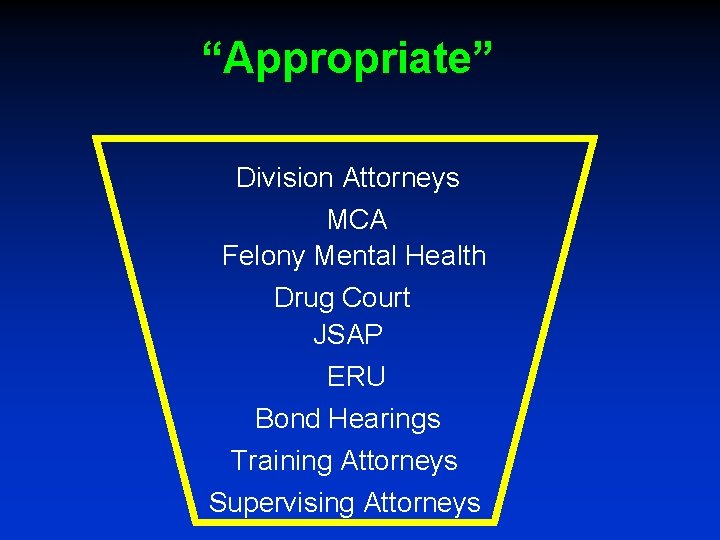 “Appropriate”

Division Attorneys
MCA
Felony Mental Health
Drug Court
JSAP
ERU
Bond Hearings
Training Attorneys
Supervising Attorneys